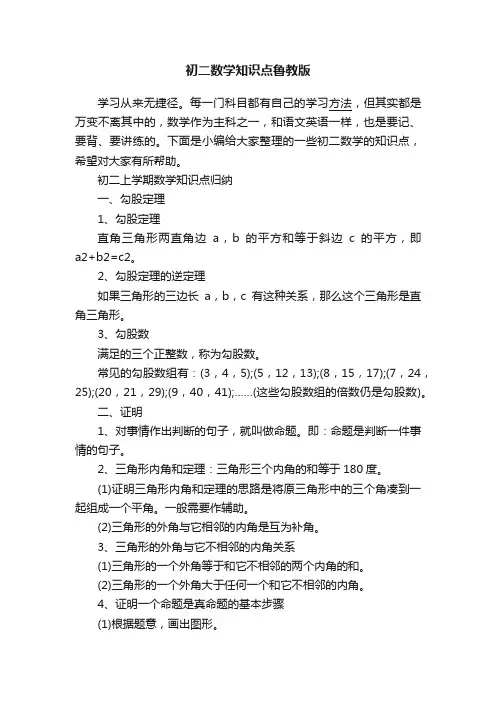 初二数学知识点鲁教版

学习从来无捷径。每一门科目都有自己的学习方法，但其实都是万变不离其中的，数学作为主科之一，和语文英语一样，也是要记、要背、要讲练的。下面是小编给大家整理的一些初二数学的知识点，希望对大家有所帮助。

初二上学期数学知识点归纳

一、勾股定理

1、勾股定理

直角三角形两直角边 a，b 的平方和等于斜边 c 的平方，即 a2+b2=c2。

2、勾股定理的逆定理

如果三角形的三边长 a，b，c 有这种关系，那么这个三角形是直角三角形。

3、勾股数

满足的三个正整数，称为勾股数。

常见的勾股数组有：(3，4，5);(5，12，13);(8，15，17);(7，24，25);(20，21，29);(9，40，41);……(这些勾股数组的倍数仍是勾股数)。

二、证明

1、对事情作出判断的句子，就叫做命题。即：命题是判断一件事情的句子。

2、三角形内角和定理：三角形三个内角的和等于 180 度。

(1)证明三角形内角和定理的思路是将原三角形中的三个角凑到一起组成一个平角。一般需要作辅助。

(2)三角形的外角与它相邻的内角是互为补角。

3、三角形的外角与它不相邻的内角关系

(1)三角形的一个外角等于和它不相邻的两个内角的和。

(2)三角形的一个外角大于任何一个和它不相邻的内角。

4、证明一个命题是真命题的基本步骤

(1)根据题意，画出图形。